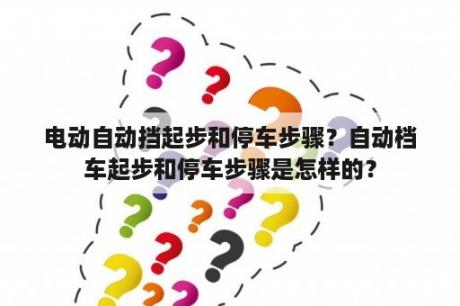 电动自动挡起步和停车步骤？自动档车起步和停车步骤是怎样的？